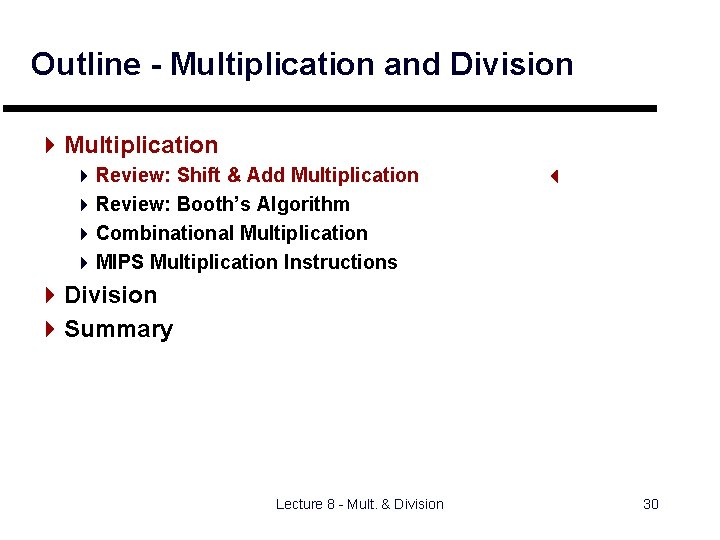 Outline - Multiplication and Division

Multiplication

Review: Shift & Add Multiplication

Review: Booth's Algorithm

Combinational Multiplication

MIPS Multiplication Instructions

Division

Summary

Lecture 8 - Mult. & Division

30